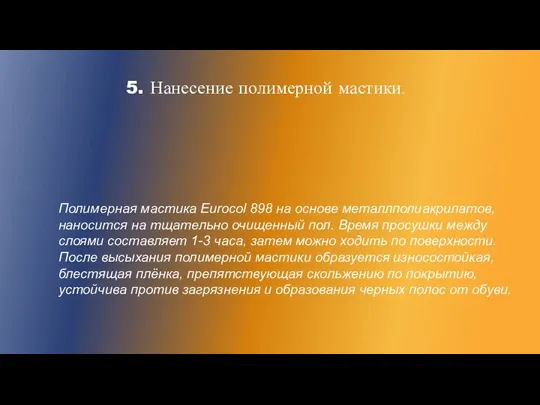 5. Нанесение полимерной мастики.

Полимерная мастика Eurocol 898 на основе металлполиакрилатов, наносится на тщательно очищенный пол. Время просушки между слоями составляет 1-3 часа, затем можно ходить по поверхности. После высыхания полимерной мастики образуется износостойкая, блестящая плёнка, препятствующая скольжению по покрытию, устойчива против загрязнения и образования черных полос от обуви.